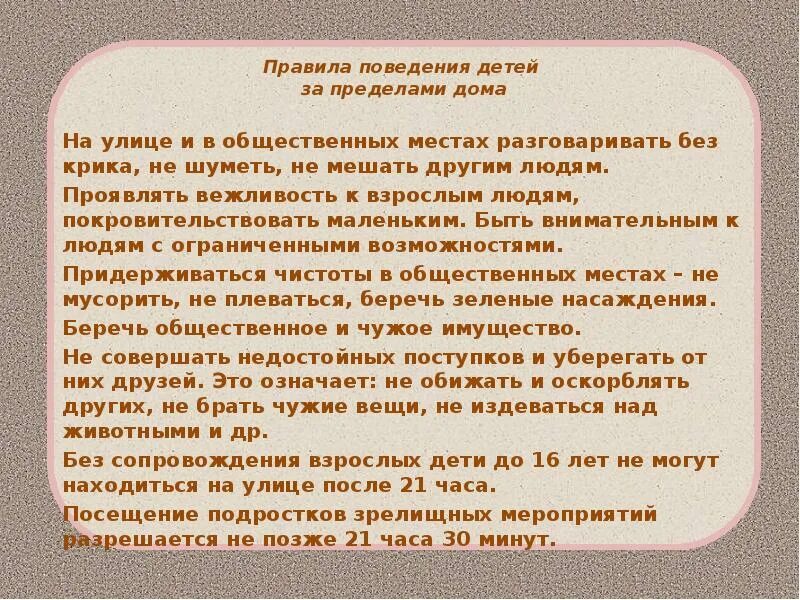 Правила поведения детей за пределами дома

На улице и в общественных местах разговаривать без крика, не шуметь, не мешать другим людям.

Проявлять вежливость к взрослым людям, покровительствовать маленьким. Быть внимательным к людям с ограниченными возможностями.

Придерживаться чистоты в общественных местах – не мусорить, не плеваться, беречь зеленые насаждения.

Беречь общественное и чужое имущество.

Не совершать недостойных поступков и уберегать от них друзей. Это означает: не обижать и оскорблять других, не брать чужие вещи, не издеваться над животными и др.

Без сопровождения взрослых дети до 16 лет не могут находиться на улице после 21 часа.

Посещение подростков зрелищных мероприятий разрешается не позже 21 часа 30 минут.